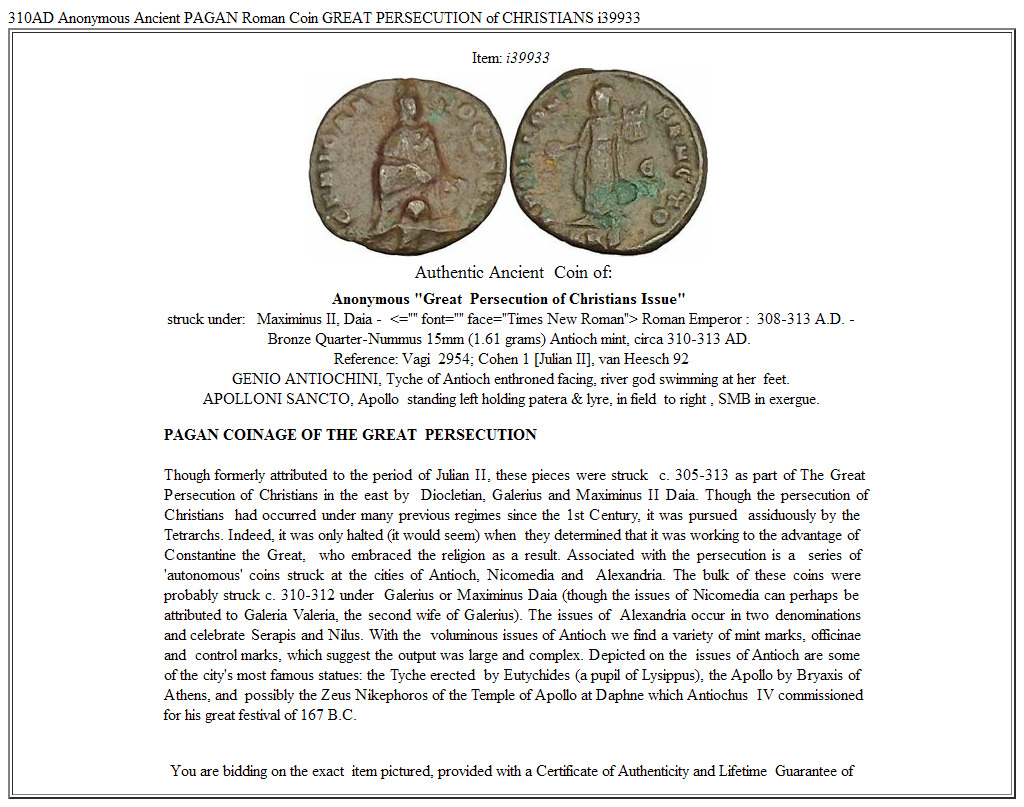 310AD Anonymous Ancient PAGAN Roman Coin GREAT PERSECUTION of CHRISTIANS i39933

Item: i39933

Authentic Ancient Coin of:

Anonymous "Great Persecution of Christians Issue"
struck under: Maximinus II, Daia - <="" font="" face="Times New Roman"> Roman Emperor : 308-313 A.D. -
Bronze Quarter-Nummus 15mm (1.61 grams) Antioch mint, circa 310-313 AD.
Reference: Vagi 2954; Cohen 1 [Julian II], van Heesch 92
GENIO ANTIOCHINI, Tyche of Antioch enthroned facing, river god swimming at her feet.
APOLLONI SANCTO, Apollo standing left holding patera & lyre, in field to right , SMB in exergue.

PAGAN COINAGE OF THE GREAT PERSECUTION

Though formerly attributed to the period of Julian II, these pieces were struck c. 305-313 as part of The Great Persecution of Christians in the east by Diocletian, Galerius and Maximinus II Daia. Though the persecution of Christians had occurred under many previous regimes since the 1st Century, it was pursued assiduously by the Tetrarchs. Indeed, it was only halted (it would seem) when they determined that it was working to the advantage of Constantine the Great, who embraced the religion as a result. Associated with the persecution is a series of 'autonomous' coins struck at the cities of Antioch, Nicomedia and Alexandria. The bulk of these coins were probably struck c. 310-312 under Galerius or Maximinus Daia (though the issues of Nicomedia can perhaps be attributed to Galeria Valeria, the second wife of Galerius). The issues of Alexandria occur in two denominations and celebrate Serapis and Nilus. With the voluminous issues of Antioch we find a variety of mint marks, officinae and control marks, which suggest the output was large and complex. Depicted on the issues of Antioch are some of the city's most famous statues: the Tyche erected by Eutychides (a pupil of Lysippus), the Apollo by Bryaxis of Athens, and possibly the Zeus Nikephoros of the Temple of Apollo at Daphne which Antiochus IV commissioned for his great festival of 167 B.C.

You are bidding on the exact item pictured, provided with a Certificate of Authenticity and Lifetime Guarantee of